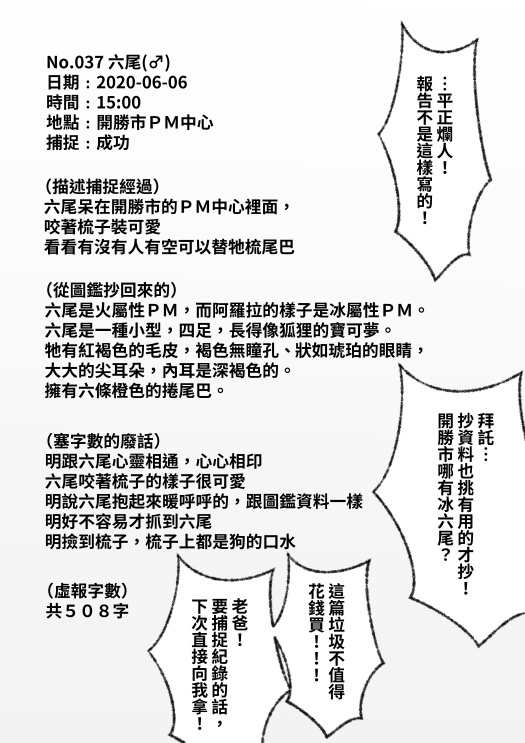 No.037 六尾(♂)
日期：2020-06-06
時間：15:00
地點：開勝市ＰＭ中心
捕捉：成功

(描述捕捉經過)
六尾呆在開勝市的ＰＭ中心裡面，
咬著梳子裝可愛
看看有沒有人有空可以替牠梳尾巴

(從圖鑑抄回來的)
六尾是火屬性ＰＭ，而阿羅拉的樣子是冰屬性ＰＭ。
六尾是一種小型，四足，長得像狐狸的寶可夢。
牠有紅褐色的毛皮，褐色無瞳孔、狀如琥珀的眼睛，
大大的尖耳朵，內耳是深褐色的。
擁有六條橙色的捲尾巴。

(塞字數的廢話)
明跟六尾心靈相通，心心相印
六尾咬著梳子的樣子很可愛
明說六尾抱起來暖呼呼的，跟圖鑑資料一樣
明好不容易才抓到六尾
明撿到梳子，梳子上都是狗的口水

(虛報字數)
共５０８字

…平正爛人！報告不是這樣寫的！

拜託…抄資料也挑有用的才抄！開勝市哪有冰六尾？

這篇垃圾不值得花錢買！！！

老爸！要捕捉紀錄的話，下次直接向我拿！